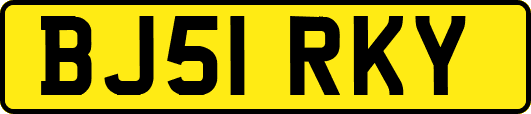 BJ51 RKY